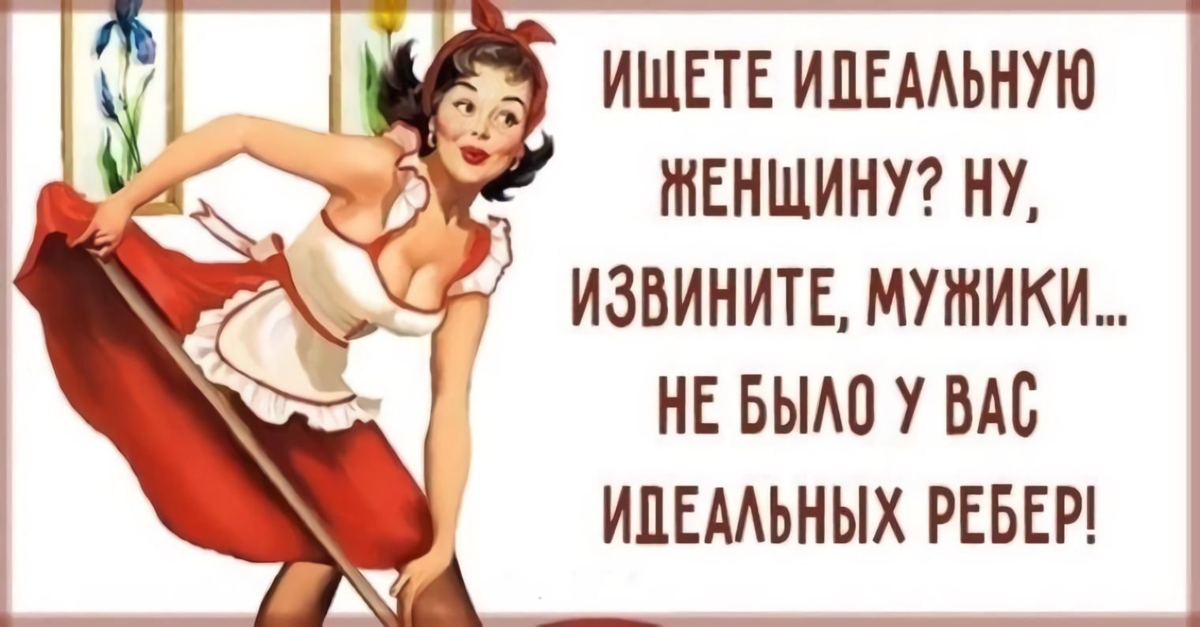 ИЩЕТЕ ИДЕАЛЬНУЮ ЖЕНЩИНУ? НУ, ИЗВИНИТЕ, МУЖИКИ... НЕ БЫЛО У ВАС ИДЕАЛЬНЫХ РЕБЕР!